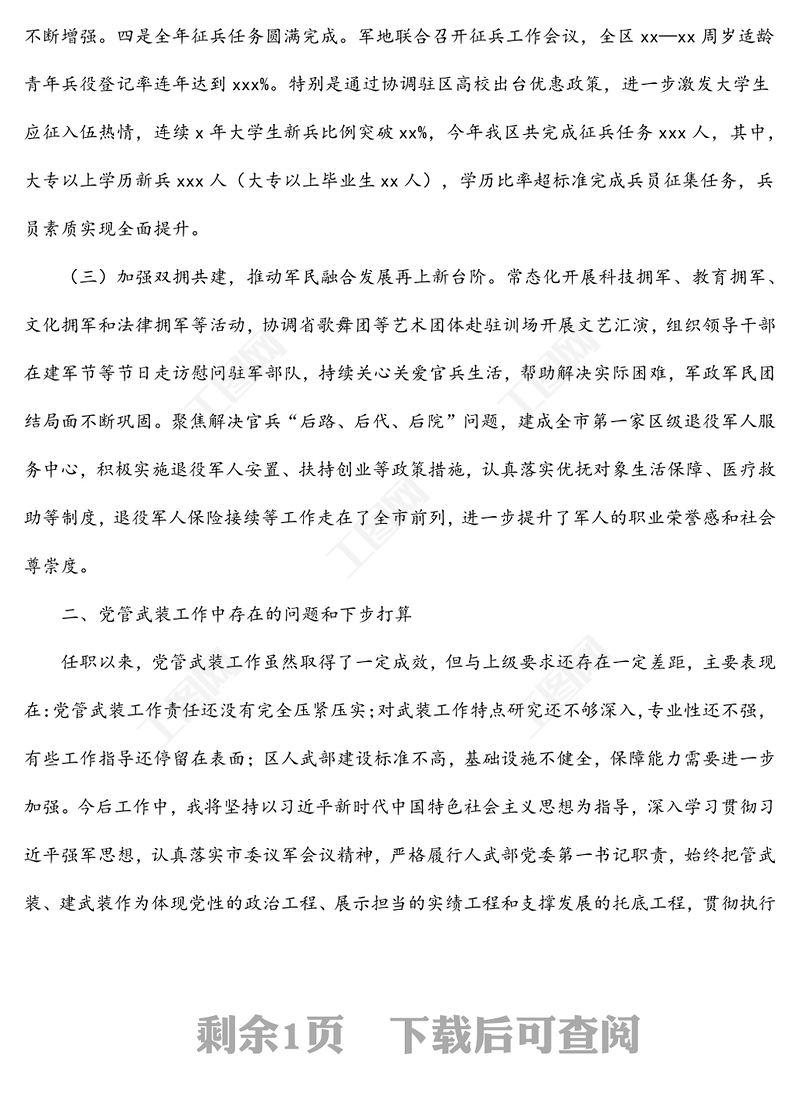 不断增强。四是全年征兵任务圆满完成。军地联合召开征兵工作会议，全区 xx—xx 周岁适龄青年兵役登记率连年达到 xxx%。特别是通过协调驻区高校出台优惠政策，进一步激发大学生应征入伍热情，连续 x 年大学生新兵比例突破 xx%，今年我区共完成征兵任务 xxx 人，其中，大专以上学历新兵 xxx 人（大专以上毕业生 xx 人），学历比率超标准完成兵员征集任务，兵员素质实现全面提升。

（三）加强双拥共建，推动军民融合发展再上新台阶。常态化开展科技拥军、教育拥军、文化拥军和法律拥军等活动，协调省歌舞团等艺术团体赴驻训场开展文艺汇演，组织领导干部在建军节等节日走访慰问驻军部队，持续关心关爱官兵生活，帮助解决实际困难，军政军民团结局面不断巩固。聚焦解决官兵“后路、后代、后院”问题，建成全市第一家区级退役军人服务中心，积极实施退役军人安置、扶持创业等政策措施，认真落实优抚对象生活保障、医疗救助等制度，退役军人保险接续等工作走在了全市前列，进一步提升了军人的职业荣誉感和社会尊崇度。

二、党管武装工作中存在的问题和下步打算

任职以来，党管武装工作虽然取得了一定成效，但与上级要求还存在一定差距，主要表现在：党管武装工作责任还没有完全压紧压实；对武装工作特点研究还不够深入，专业性还不强，有些工作指导还停留在表面；区人武部建设标准不高，基础设施不健全，保障能力需要进一步加强。今后工作中，我将坚持以习近平新时代中国特色社会主义思想为指导，深入学习贯彻习近平强军思想，认真落实市委议军会议精神，严格履行人武部党委第一书记职责，始终把管武装、建武装作为体现党性的政治工程、展示担当的实绩工程和支撑发展的托底工程，贯彻执行

剩余1页 下载后可查阅